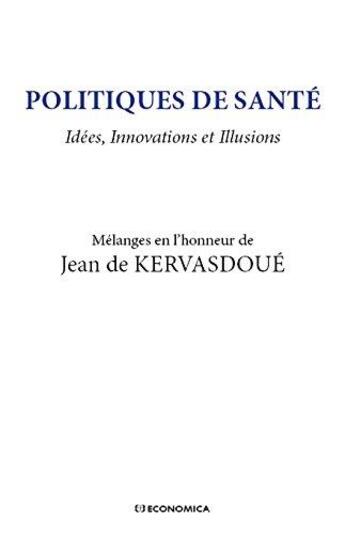 POLITIQUES DE SANTÉ

Idées, Innovations et Illusions

Mélanges en l'honneur de
Jean de KERVASDOUÉ

ECONOMICA